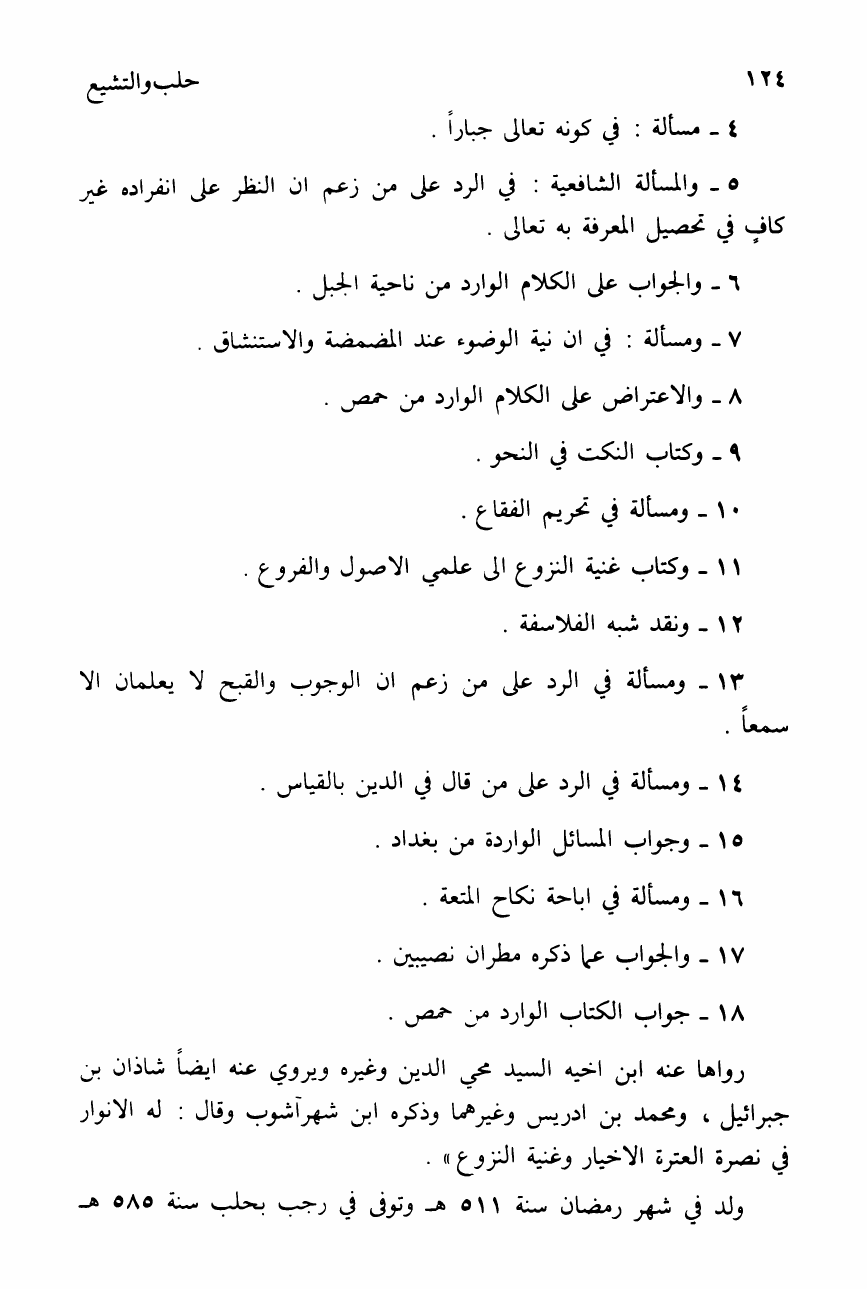 ١٢٤ حلب والتشيع

٤ ـ مسألة : في كونه تعالى جباراً .

٥ ـ والمسألة الشافعية : في الرد على من زعم ان النظر على انفراده غير كافٍ في تحصيل المعرفة به تعالى .

٦ ـ والجواب على الكلام الوارد من ناحية الجبل .

٧ ـ ومسألة : في ان نية الوضوء عند المضمضة والاستنشاق .

٨ ـ والاعتراض على الكلام الوارد من حمص .

٩ ـ وكتاب النكت في النحو .

١٠ ـ ومسألة في تحريم الفقاع .

١١ ـ وكتاب غنية النزوع الى علمي الاصول والفروع .

١٢ ـ ونقد شبه الفلاسفة .

١٣ ـ ومسألة في الرد على من زعم ان الوجوب والقبح لا يعلمان الا سمعاً .

١٤ ـ ومسألة في الرد على من قال في الدين بالقياس .

١٥ ـ وجواب المسائل الواردة من بغداد .

١٦ ـ ومسألة في اباحة نكاح المتعة .

١٧ ـ والجواب عما ذكره مطران نصيبين .

١٨ ـ جواب الكتاب الوارد من حمص .

رواها عنه ابن اخيه السيد محي الدين وغيره ويروي عنه ايضاً شاذان بن جبرائيل ، ومحمد بن ادريس وغيرهما وذكره ابن شهرآشوب وقال : له الانوار في نصرة العترة الاخيار وغنية النزوع » .

ولد في شهر رمضان سنة ٥١١ هـ وتوفى في رجب بحلب سنة ٥٨٥ هـ